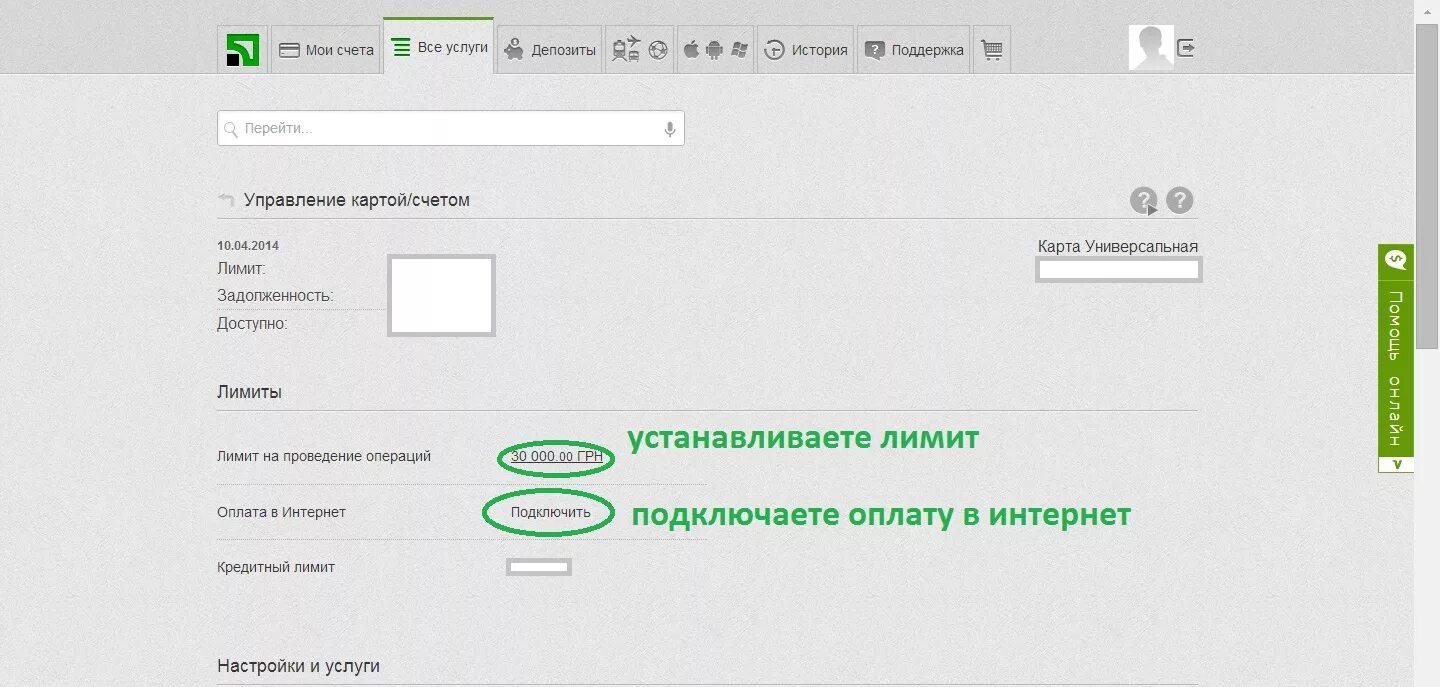 Мои счета
Все услуги
Депозиты
История
Поддержка

Перейти...

Управление картой/счетом

10.04.2014
Лимит:
Задолженность:
Доступно:

Карта Универсальная

Лимиты

Лимит на проведение операций
30 000.00 ГРН
устанавливаете лимит

Оплата в Интернет
Подключить
подключаете оплату в интернет

Кредитный лимит

Настройки и услуги

Помощь онлайн